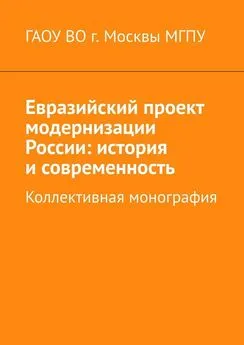 ГАОУ ВО г. Москвы МГПУ

Евразийский проект модернизации России: история и современность

Коллективная монография